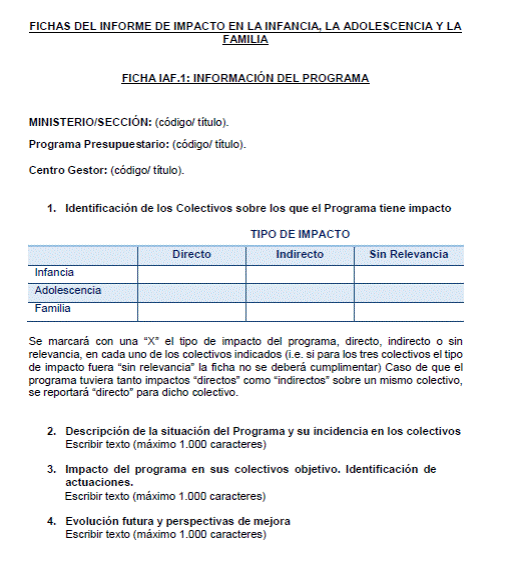 FICHAS DEL INFORME DE IMPACTO EN LA INFANCIA, LA ADOLESCENCIA Y LA FAMILIA

FICHA IAF.1: INFORMACIÓN DEL PROGRAMA

MINISTERIO/SECCIÓN: (código/ título).

Programa Presupuestario: (código/ título).

Centro Gestor: (código/ título).

1. Identificación de los Colectivos sobre los que el Programa tiene impacto

TIPO DE IMPACTO

| | Directo | Indirecto | Sin Relevancia |
|---|---|---|---|
| Infancia | | | |
| Adolescencia | | | |
| Familia | | | |

Se marcará con una "X" el tipo de impacto del programa, directo, indirecto o sin relevancia, en cada uno de los colectivos indicados (i.e. si para los tres colectivos el tipo de impacto fuera "sin relevancia" la ficha no se deberá cumplimentar) Caso de que el programa tuviera tanto impactos "directos" como "indirectos" sobre un mismo colectivo, se reportará "directo" para dicho colectivo.

2. Descripción de la situación del Programa y su incidencia en los colectivos
Escribir texto (máximo 1.000 caracteres)

3. Impacto del programa en sus colectivos objetivo. Identificación de actuaciones.
Escribir texto (máximo 1.000 caracteres)

4. Evolución futura y perspectivas de mejora
Escribir texto (máximo 1.000 caracteres)